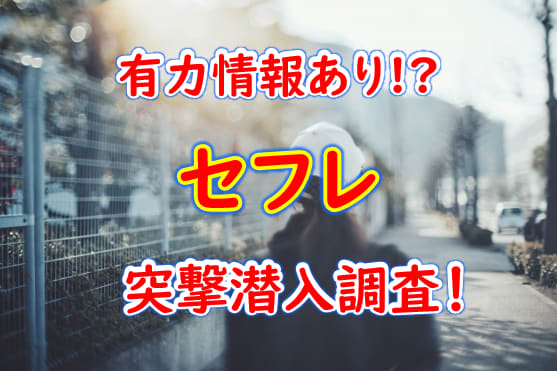 有力情報あり!?

セフレ

突撃潜入調査!